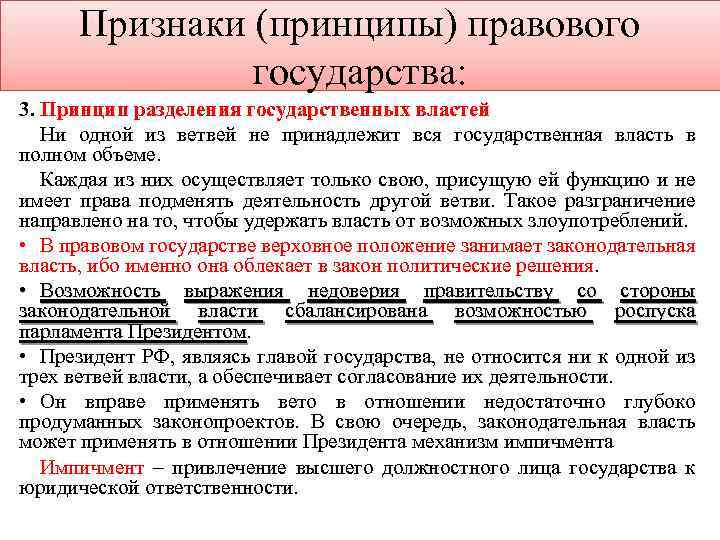 Признаки (принципы) правового государства:

3. Принцип разделения государственных властей

Ни одной из ветвей не принадлежит вся государственная власть в полном объеме.

Каждая из них осуществляет только свою, присущую ей функцию и не имеет права подменять деятельность другой ветви. Такое разграничение направлено на то, чтобы удержать власть от возможных злоупотреблений.

• В правовом государстве верховное положение занимает законодательная власть, ибо именно она облекает в закон политические решения.

• Возможность выражения недоверия правительству со стороны законодательной власти сбалансирована возможностью роспуска парламента Президентом.

• Президент РФ, являясь главой государства, не относится ни к одной из трех ветвей власти, а обеспечивает согласование их деятельности.

• Он вправе применять вето в отношении недостаточно глубоко продуманных законопроектов. В свою очередь, законодательная власть может применять в отношении Президента механизм импичмента

Импичмент – привлечение высшего должностного лица государства к юридической ответственности.